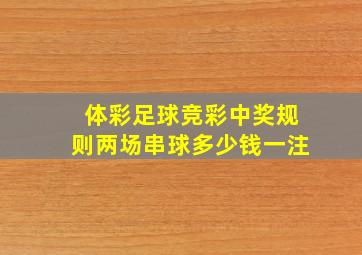 体彩足球竞彩中奖规则两场串球多少钱一注